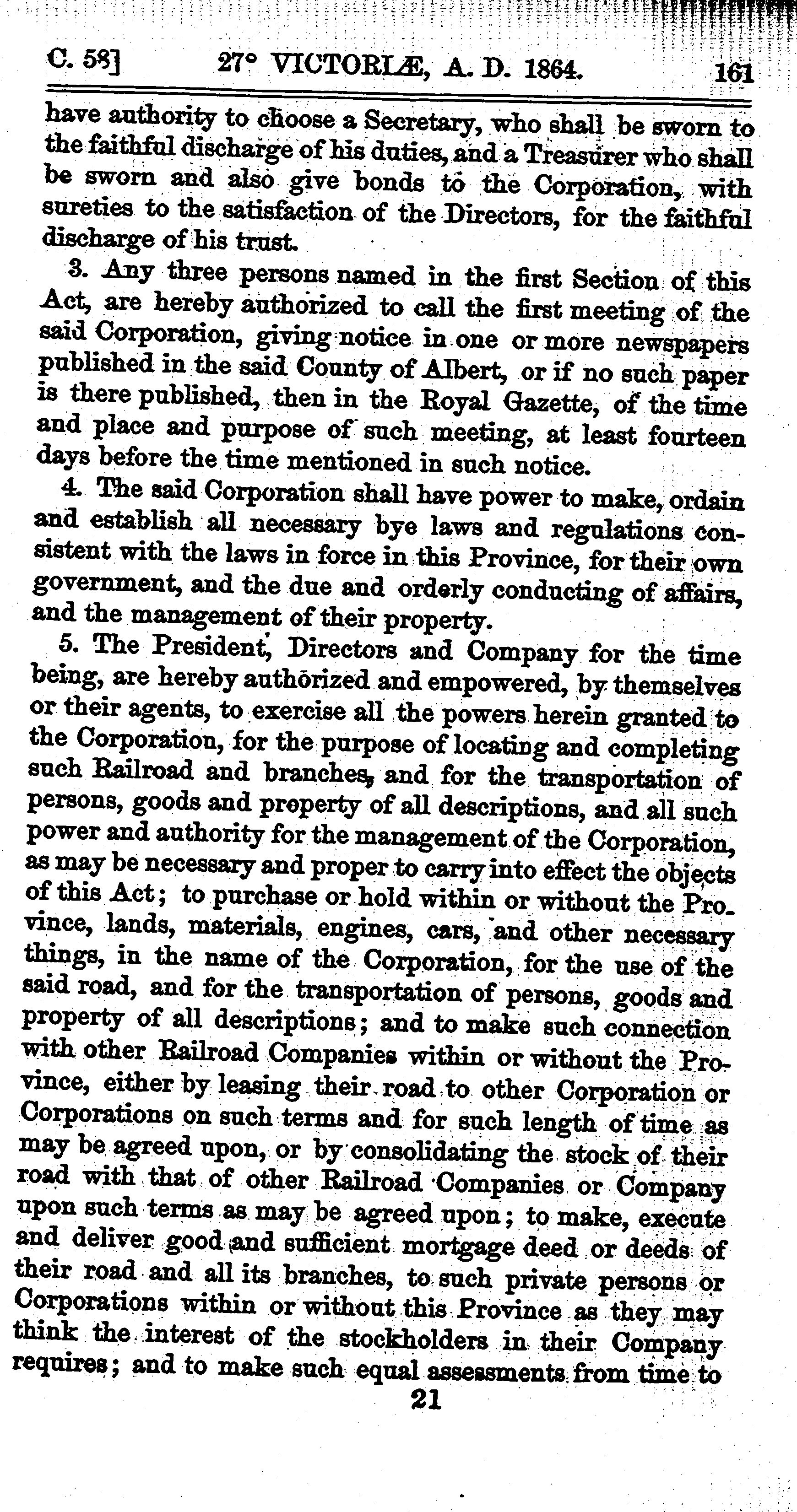 C. 58] 27° VICTORIÆ, A. D. 1864. 161

have authority to choose a Secretary, who shall be sworn to the faithful discharge of his duties, and a Treasurer who shall be sworn and also give bonds to the Corporation, with sureties to the satisfaction of the Directors, for the faithful discharge of his trust.

3. Any three persons named in the first Section of this Act, are hereby authorized to call the first meeting of the said Corporation, giving notice in one or more newspapers published in the said County of Albert, or if no such paper is there published, then in the Royal Gazette, of the time and place and purpose of such meeting, at least fourteen days before the time mentioned in such notice.

4. The said Corporation shall have power to make, ordain and establish all necessary bye laws and regulations consistent with the laws in force in this Province, for their own government, and the due and orderly conducting of affairs, and the management of their property.

5. The President, Directors and Company for the time being, are hereby authorized and empowered, by themselves or their agents, to exercise all the powers herein granted to the Corporation, for the purpose of locating and completing such Railroad and branches, and for the transportation of persons, goods and property of all descriptions, and all such power and authority for the management of the Corporation, as may be necessary and proper to carry into effect the objects of this Act; to purchase or hold within or without the Province, lands, materials, engines, cars, and other necessary things, in the name of the Corporation, for the use of the said road, and for the transportation of persons, goods and property of all descriptions; and to make such connection with other Railroad Companies within or without the Province, either by leasing their road to other Corporation or Corporations on such terms and for such length of time as may be agreed upon, or by consolidating the stock of their road with that of other Railroad Companies or Company upon such terms as may be agreed upon; to make, execute and deliver good and sufficient mortgage deed or deeds of their road and all its branches, to such private persons or Corporations within or without this Province as they may think the interest of the stockholders in their Company requires; and to make such equal assessments from time to

21